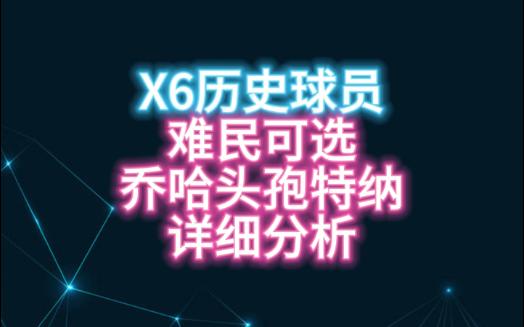 X6历史球员
难民可选
乔哈头孢特纳
详细分析